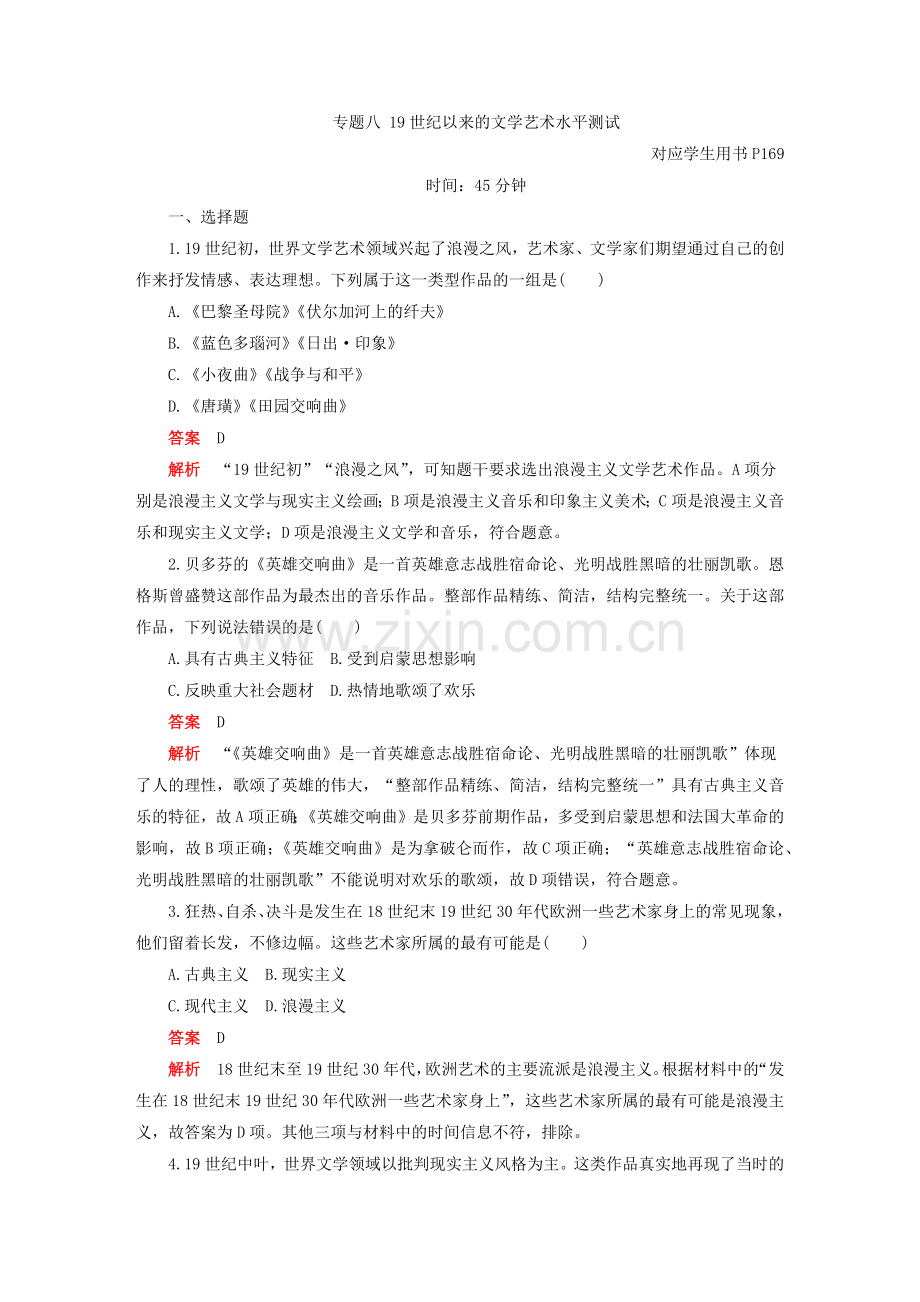 专题八 19世纪以来的文学艺术水平测试

对应学生用书P169

时间：45分钟

一、选择题

1.19世纪初，世界文学艺术领域兴起了浪漫之风，艺术家、文学家们期望通过自己的创作来抒发情感、表达理想。下列属于这一类型作品的一组是(　　)

A.《巴黎圣母院》《伏尔加河上的纤夫》

B.《蓝色多瑙河》《日出·印象》

C.《小夜曲》《战争与和平》

D.《唐璜》《田园交响曲》

答案　D

解析　“19世纪初”“浪漫之风”，可知题干要求选出浪漫主义文学艺术作品。A项分别是浪漫主义文学与现实主义绘画；B项是浪漫主义音乐和印象主义美术；C项是浪漫主义音乐和现实主义文学；D项是浪漫主义文学和音乐，符合题意。

2.贝多芬的《英雄交响曲》是一首英雄意志战胜宿命论、光明战胜黑暗的壮丽凯歌。恩格斯曾盛赞这部作品为最杰出的音乐作品。整部作品精练、简洁，结构完整统一。关于这部作品，下列说法错误的是(　　)

A.具有古典主义特征　B.受到启蒙思想影响

C.反映重大社会题材　D.热情地歌颂了欢乐

答案　D

解析　“《英雄交响曲》是一首英雄意志战胜宿命论、光明战胜黑暗的壮丽凯歌”体现了人的理性，歌颂了英雄的伟大，“整部作品精练、简洁，结构完整统一”具有古典主义音乐的特征，故A项正确;《英雄交响曲》是贝多芬前期作品，多受到启蒙思想和法国大革命的影响，故B项正确；《英雄交响曲》是为拿破仑而作，故C项正确；“英雄意志战胜宿命论、光明战胜黑暗的壮丽凯歌”不能说明对欢乐的歌颂，故D项错误，符合题意。

3.狂热、自杀、决斗是发生在18世纪末19世纪30年代欧洲一些艺术家身上的常见现象，他们留着长发，不修边幅。这些艺术家所属的最有可能是(　　)

A.古典主义　B.现实主义

C.现代主义　D.浪漫主义

答案　D

解析　18世纪末至19世纪30年代，欧洲艺术的主要流派是浪漫主义。根据材料中的“发生在18世纪末19世纪30年代欧洲一些艺术家身上”，这些艺术家所属的最有可能是浪漫主义，故答案为D项。其他三项与材料中的时间信息不符，排除。

4.19世纪中叶，世界文学领域以批判现实主义风格为主。这类作品真实地再现了当时的

www.zixin.com.cn